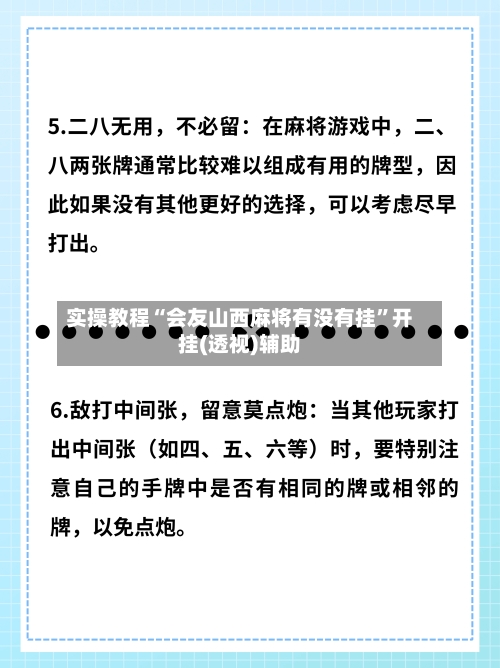 5.二八无用，不必留：在麻将游戏中，二、八两张牌通常比较难以组成有用的牌型，因此如果没有其他更好的选择，可以考虑尽早打出。

实操教程“会友山西麻将有没有挂”开挂(透视)辅助

6.敌打中间张，留意莫点炮：当其他玩家打出中间张（如四、五、六等）时，要特别注意自己的手牌中是否有相同的牌或相邻的牌，以免点炮。